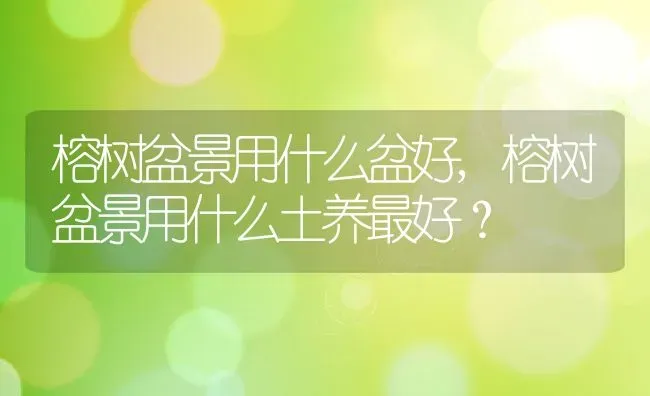 榕树盆景用什么盆好，榕树盆景用什么土养最好？